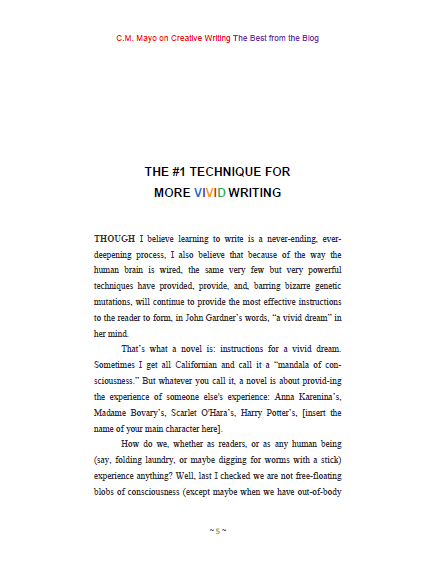 C.M. Mayo on Creative Writing The Best from the Blog

THE #1 TECHNIQUE FOR
MORE VIVID WRITING

THOUGH I believe learning to write is a never-ending, ever-deepening process, I also believe that because of the way the human brain is wired, the same very few but very powerful techniques have provided, provide, and, barring bizarre genetic mutations, will continue to provide the most effective instructions to the reader to form, in John Gardner's words, "a vivid dream" in her mind.

That's what a novel is: instructions for a vivid dream. Sometimes I get all Californian and call it a "mandala of consciousness." But whatever you call it, a novel is about provid-ing the experience of someone else's experience: Anna Karenina's, Madame Bovary's, Scarlet O'Hara's, Harry Potter's, [insert the name of your main character here].

How do we, whether as readers, or as any human being (say, folding laundry, or maybe digging for worms with a stick) experience anything? Well, last I checked we are not free-floating blobs of consciousness (except maybe when we have out-of-body

~ 5 ~